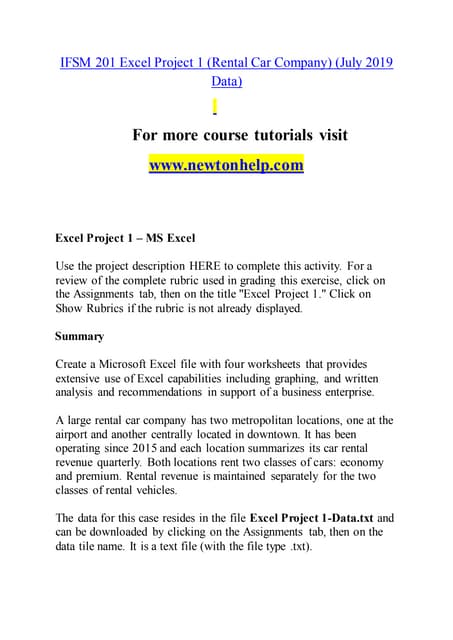 IFSM 201 Excel Project 1 (Rental Car Company) (July 2019 Data)

For more course tutorials visit
www.newtonhelp.com

Excel Project 1 – MS Excel

Use the project description HERE to complete this activity. For a review of the complete rubric used in grading this exercise, click on the Assignments tab, then on the title "Excel Project 1." Click on Show Rubrics if the rubric is not already displayed.

Summary

Create a Microsoft Excel file with four worksheets that provides extensive use of Excel capabilities including graphing, and written analysis and recommendations in support of a business enterprise.

A large rental car company has two metropolitan locations, one at the airport and another centrally located in downtown. It has been operating since 2015 and each location summarizes its car rental revenue quarterly. Both locations rent two classes of cars: economy and premium. Rental revenue is maintained separately for the two classes of rental vehicles.

The data for this case resides in the file Excel Project 1-Data.txt and can be downloaded by clicking on the Assignments tab, then on the data tile name. It is a text file (with the file type .txt).